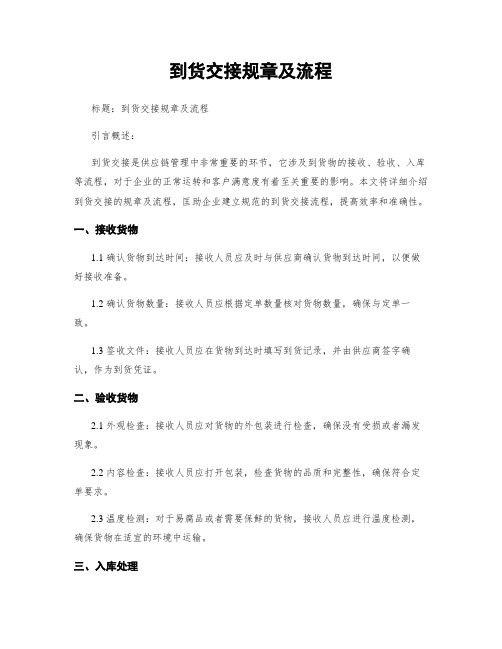 到货交接规章及流程

标题：到货交接规章及流程

引言概述：

到货交接是供应链管理中非常重要的环节，它涉及到货物的接收、验收、入库等流程，对于企业的正常运转和客户满意度有着至关重要的影响。本文将详细介绍到货交接的规章及流程，匡助企业建立规范的到货交接流程，提高效率和准确性。

一、接收货物

1.1 确认货物到达时间：接收人员应及时与供应商确认货物到达时间，以便做好接收准备。

1.2 确认货物数量：接收人员应根据定单数量核对货物数量，确保与定单一致。

1.3 签收文件：接收人员应在货物到达时填写到货记录，并由供应商签字确认，作为到货凭证。

二、验收货物

2.1 外观检查：接收人员应对货物的外包装进行检查，确保没有受损或者漏发现象。

2.2 内容检查：接收人员应打开包装，检查货物的品质和完整性，确保符合定单要求。

2.3 温度检测：对于易腐品或者需要保鲜的货物，接收人员应进行温度检测，确保货物在适宜的环境中运输。

三、入库处理